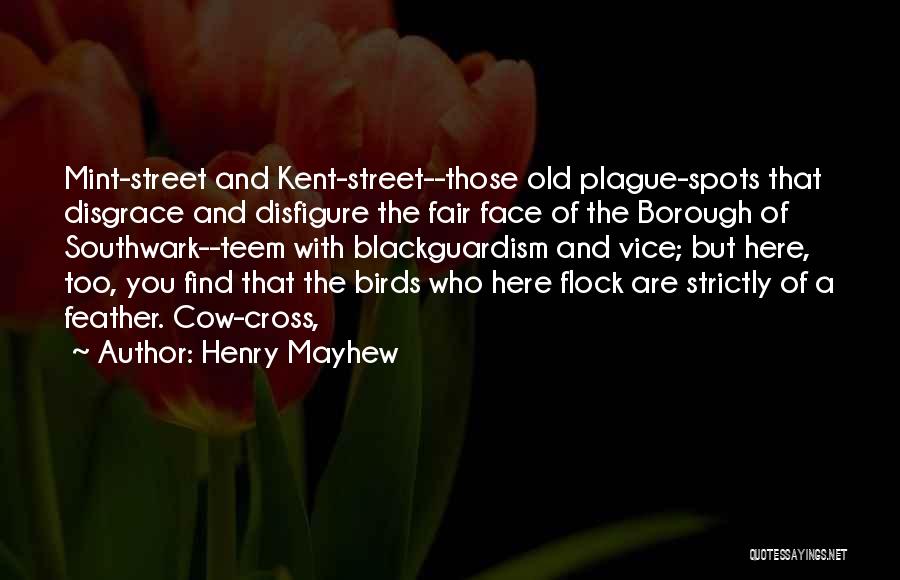 Mint-street and Kent-street--those old plague-spots that disgrace and disfigure the fair face of the Borough of Southwark--teem with blackguardism and vice; but here, too, you find that the birds who here flock are strictly of a feather. Cow-cross,

~ Author: Henry Mayhew

QUOTESSAYINGS.NET